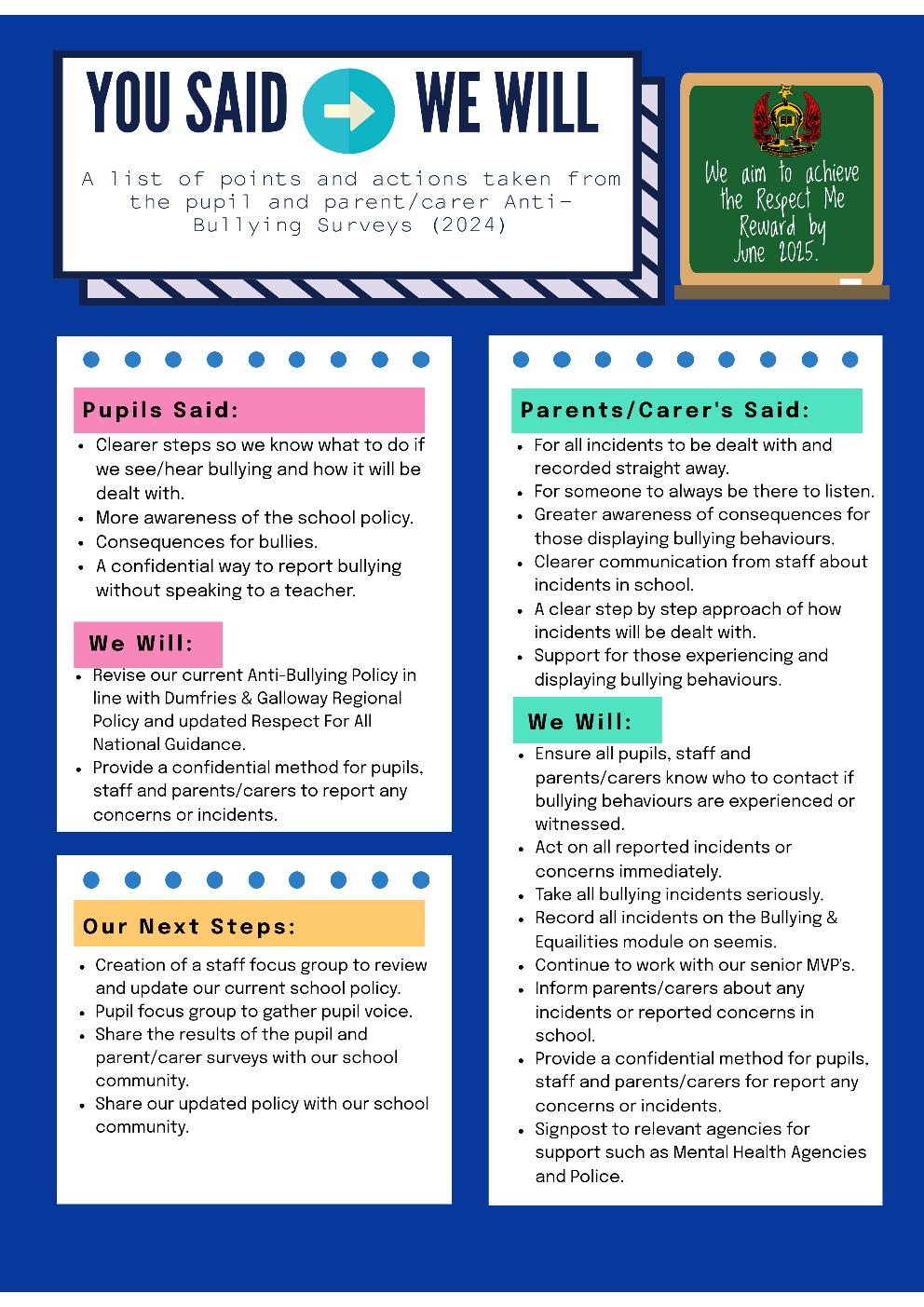 YOU SAID WE WILL

A list of points and actions taken from the pupil and parent/carer Anti-Bullying Surveys (2024)

We aim to achieve the Respect Me Reward by June 2025.

Pupils Said:

- Clearer steps so we know what to do if we see/hear bullying and how it will be dealt with.
- More awareness of the school policy.
- Consequences for bullies.
- A confidential way to report bullying without speaking to a teacher.

We Will:

- Revise our current Anti-Bullying Policy in line with Dumfries & Galloway Regional Policy and updated Respect For All National Guidance.
- Provide a confidential method for pupils, staff and parents/carers to report any concerns or incidents.

Our Next Steps:

- Creation of a staff focus group to review and update our current school policy.
- Pupil focus group to gather pupil voice.
- Share the results of the pupil and parent/carer surveys with our school community.
- Share our updated policy with our school community.

Parents/Carer's Said:

- For all incidents to be dealt with and recorded straight away.
- For someone to always be there to listen.
- Greater awareness of consequences for those displaying bullying behaviours.
- Clearer communication from staff about incidents in school.
- A clear step by step approach of how incidents will be dealt with.
- Support for those experiencing and displaying bullying behaviours.

We Will:

- Ensure all pupils, staff and parents/carers know who to contact if bullying behaviours are experienced or witnessed.
- Act on all reported incidents or concerns immediately.
- Take all bullying incidents seriously.
- Record all incidents on the Bullying & Equailities module on seemis.
- Continue to work with our senior MVP's.
- Inform parents/carers about any incidents or reported concerns in school.
- Provide a confidential method for pupils, staff and parents/carers for report any concerns or incidents.
- Signpost to relevant agencies for support such as Mental Health Agencies and Police.